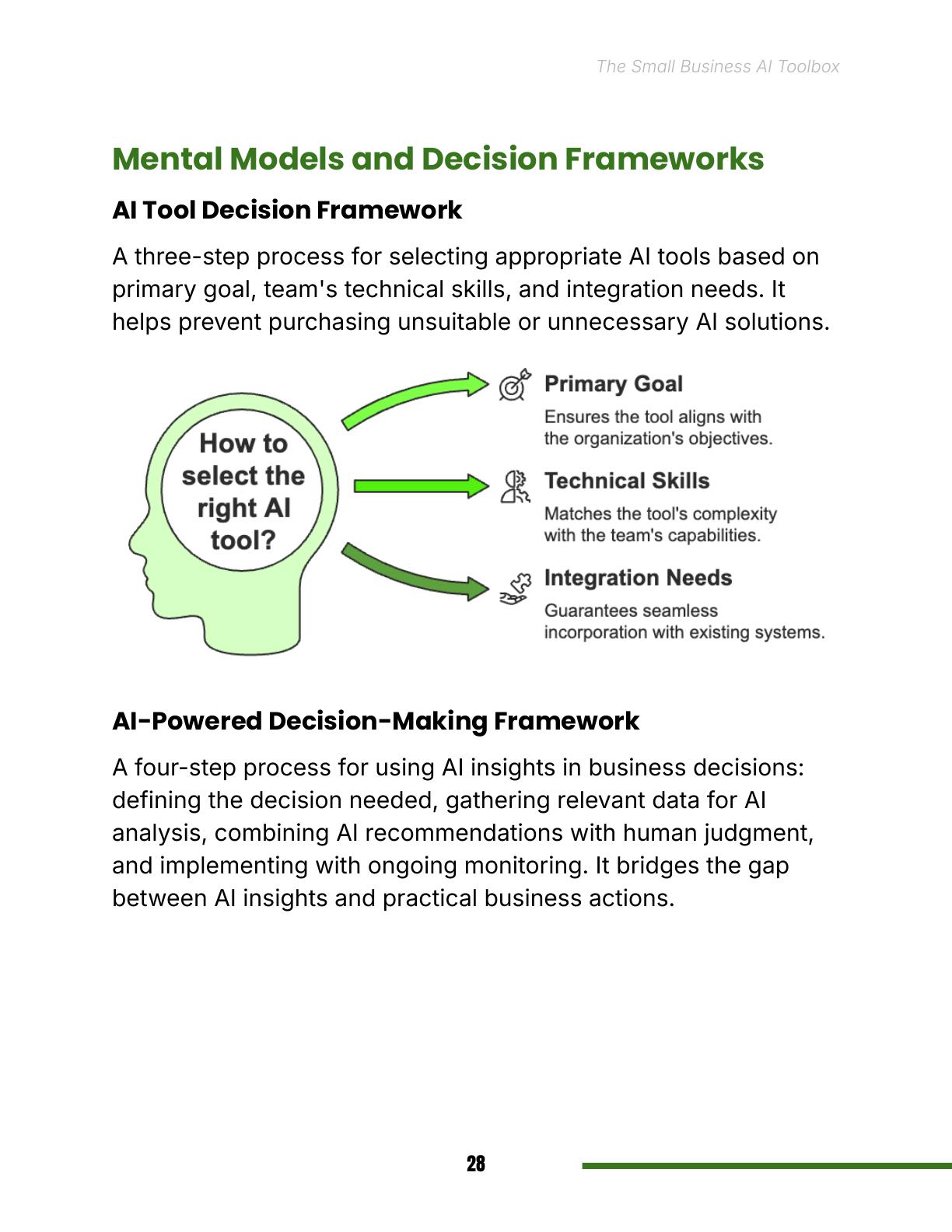 The Small Business AI Toolbox

Mental Models and Decision Frameworks

AI Tool Decision Framework

A three-step process for selecting appropriate AI tools based on primary goal, team's technical skills, and integration needs. It helps prevent purchasing unsuitable or unnecessary AI solutions.

How to select the right AI tool?

Primary Goal
Ensures the tool aligns with the organization's objectives.

Technical Skills
Matches the tool's complexity with the team's capabilities.

Integration Needs
Guarantees seamless incorporation with existing systems.

AI-Powered Decision-Making Framework

A four-step process for using AI insights in business decisions: defining the decision needed, gathering relevant data for AI analysis, combining AI recommendations with human judgment, and implementing with ongoing monitoring. It bridges the gap between AI insights and practical business actions.

28